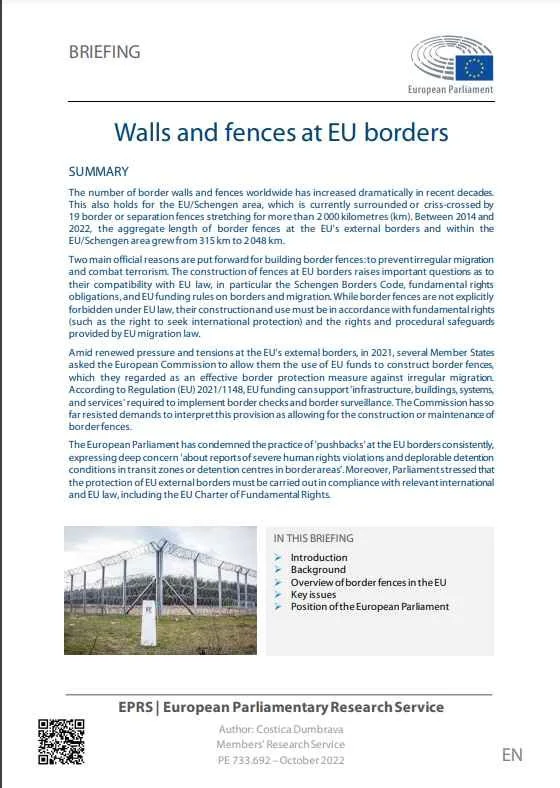 BRIEFING

European Parliament

Walls and fences at EU borders

SUMMARY

The number of border walls and fences worldwide has increased dramatically in recent decades. This also holds for the EU/Schengen area, which is currently surrounded or criss-crossed by 19 border or separation fences stretching for more than 2 000 kilometres (km). Between 2014 and 2022, the aggregate length of border fences at the EU's external borders and within the EU/Schengen area grew from 315 km to 2 048 km.

Two main official reasons are put forward for building border fences: to prevent irregular migration and combat terrorism. The construction of fences at EU borders raises important questions as to their compatibility with EU law, in particular the Schengen Borders Code, fundamental rights obligations, and EU funding rules on borders and migration. While border fences are not explicitly forbidden under EU law, their construction and use must be in accordance with fundamental rights (such as the right to seek international protection) and the rights and procedural safeguards provided by EU migration law.

Amid renewed pressure and tensions at the EU's external borders, in 2021, several Member States asked the European Commission to allow them the use of EU funds to construct border fences, which they regarded as an effective border protection measure against irregular migration. According to Regulation (EU) 2021/1148, EU funding can support 'infrastructure, buildings, systems, and services' required to implement border checks and border surveillance. The Commission has so far resisted demands to interpret this provision as allowing for the construction or maintenance of border fences.

The European Parliament has condemned the practice of 'pushbacks' at the EU borders consistently, expressing deep concern 'about reports of severe human rights violations and deplorable detention conditions in transit zones or detention centres in border areas'. Moreover, Parliament stressed that the protection of EU external borders must be carried out in compliance with relevant international and EU law, including the EU Charter of Fundamental Rights.

IN THIS BRIEFING
Introduction
Background
Overview of border fences in the EU
Key issues
Position of the European Parliament

EPRS | European Parliamentary Research Service

Author: Costica Dumbrava
Members' Research Service
PE 733.692 – October 2022

EN